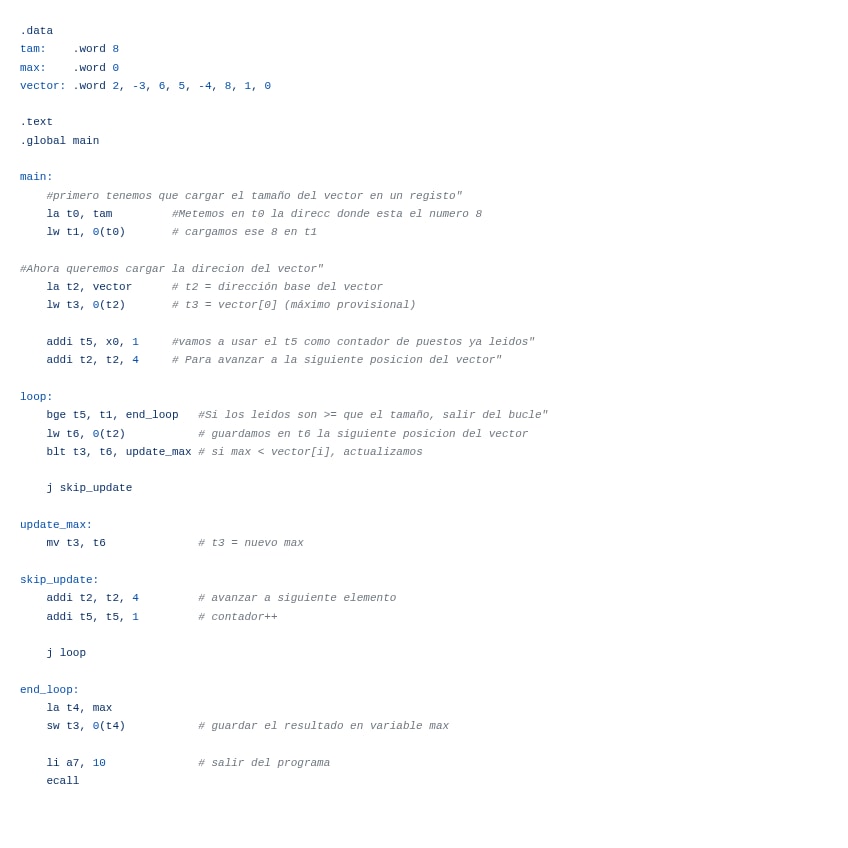 .data
tam:    .word 8
max:    .word 0
vector: .word 2, -3, 6, 5, -4, 8, 1, 0

.text
.global main

main:
    #primero tenemos que cargar el tamaño del vector en un registo"
    la t0, tam         #Metemos en t0 la direcc donde esta el numero 8
    lw t1, 0(t0)       # cargamos ese 8 en t1

#Ahora queremos cargar la direcion del vector"
    la t2, vector      # t2 = dirección base del vector
    lw t3, 0(t2)       # t3 = vector[0] (máximo provisional)

    addi t5, x0, 1     #vamos a usar el t5 como contador de puestos ya leidos"
    addi t2, t2, 4     # Para avanzar a la siguiente posicion del vector"

loop:
    bge t5, t1, end_loop   #Si los leidos son >= que el tamaño, salir del bucle"
    lw t6, 0(t2)           # guardamos en t6 la siguiente posicion del vector
    blt t3, t6, update_max # si max < vector[i], actualizamos

    j skip_update

update_max:
    mv t3, t6              # t3 = nuevo max

skip_update:
    addi t2, t2, 4         # avanzar a siguiente elemento
    addi t5, t5, 1         # contador++

    j loop

end_loop:
    la t4, max
    sw t3, 0(t4)           # guardar el resultado en variable max

    li a7, 10              # salir del programa
    ecall